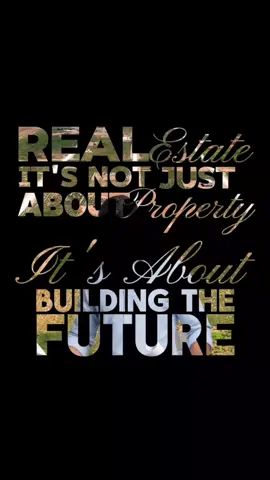 REAL Estate
IT'S NOT JUST
ABOUT Property

It's About
BUILDING THE
FUTURE